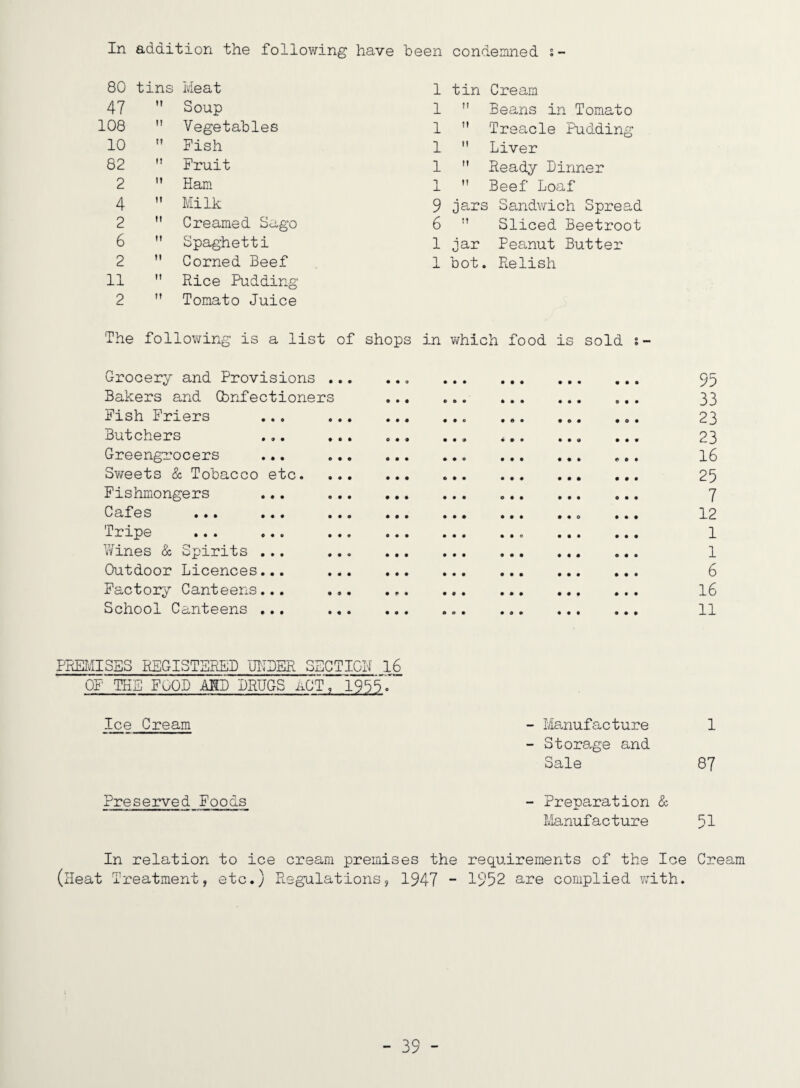 In addition the following have been condemned :-

80 tins Meat
47 " Soup
108 " Vegetables
10 " Fish
82 " Fruit
2 " Ham
4 " Milk
2 " Creamed Sago
6 " Spaghetti
2 " Corned Beef
11 " Rice Pudding
2 " Tomato Juice

1 tin Cream
1 " Beans in Tomato
1 " Treacle Pudding
1 " Liver
1 " Ready Dinner
1 " Beef Loaf
9 jars Sandwich Spread
6 " Sliced Beetroot
1 jar Peanut Butter
1 bot. Relish

The following is a list of shops in which food is sold :-

| | |
|---|---|
| Grocery and Provisions ... ... ... ... ... ... | 95 |
| Bakers and Confectioners ... ... ... ... ... | 33 |
| Fish Friers ... ... ... ... ... ... ... | 23 |
| Butchers ... ... ... ... ... ... ... | 23 |
| Greengrocers ... ... ... ... ... ... ... | 16 |
| Sweets & Tobacco etc. ... ... ... ... ... ... | 25 |
| Fishmongers ... ... ... ... ... ... ... | 7 |
| Cafes ... ... ... ... ... ... ... ... | 12 |
| Tripe ... ... ... ... ... ... ... ... | 1 |
| Wines & Spirits ... ... ... ... ... ... ... | 1 |
| Outdoor Licences... ... ... ... ... ... ... | 6 |
| Factory Canteens... ... ... ... ... ... ... | 16 |
| School Canteens ... ... ... ... ... ... ... | 11 |

PREMISES REGISTERED UNDER SECTION 16 OF THE FOOD AND DRUGS ACT, 1955.

Ice Cream - Manufacture 1
- Storage and Sale 87

Preserved Foods - Preparation & Manufacture 51

In relation to ice cream premises the requirements of the Ice Cream (Heat Treatment, etc.) Regulations, 1947 - 1952 are complied with.

- 39 -